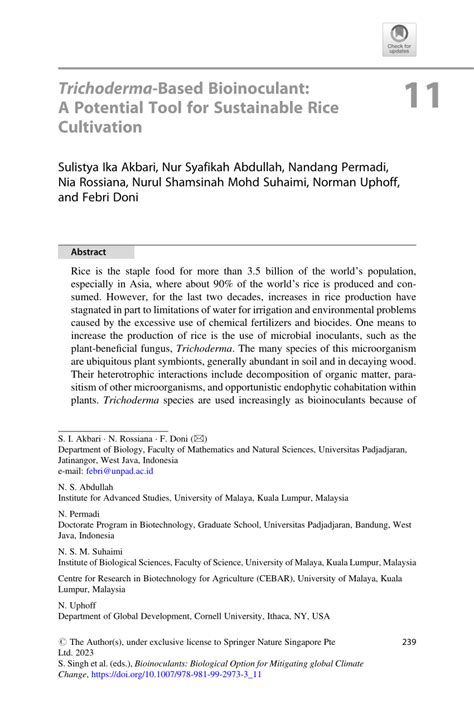 Check for updates

Trichoderma-Based Bioinoculant: A Potential Tool for Sustainable Rice Cultivation

11

Sulistya Ika Akbari, Nur Syafikah Abdullah, Nandang Permadi, Nia Rossiana, Nurul Shamsinah Mohd Suhaimi, Norman Uphoff, and Febri Doni

Abstract

Rice is the staple food for more than 3.5 billion of the world's population, especially in Asia, where about 90% of the world's rice is produced and consumed. However, for the last two decades, increases in rice production have stagnated in part to limitations of water for irrigation and environmental problems caused by the excessive use of chemical fertilizers and biocides. One means to increase the production of rice is the use of microbial inoculants, such as the plant-beneficial fungus, Trichoderma. The many species of this microorganism are ubiquitous plant symbionts, generally abundant in soil and in decaying wood. Their heterotrophic interactions include decomposition of organic matter, parasitism of other microorganisms, and opportunistic endophytic cohabitation within plants. Trichoderma species are used increasingly as bioinoculants because of

S. I. Akbari · N. Rossiana · F. Doni (✉)
Department of Biology, Faculty of Mathematics and Natural Sciences, Universitas Padjadjaran, Jatinangor, West Java, Indonesia
e-mail: febri@unpad.ac.id

N. S. Abdullah
Institute for Advanced Studies, University of Malaya, Kuala Lumpur, Malaysia

N. Permadi
Doctorate Program in Biotechnology, Graduate School, Universitas Padjadjaran, Bandung, West Java, Indonesia

N. S. M. Suhaimi
Institute of Biological Sciences, Faculty of Science, University of Malaya, Kuala Lumpur, Malaysia

Centre for Research in Biotechnology for Agriculture (CEBAR), University of Malaya, Kuala Lumpur, Malaysia

N. Uphoff
Department of Global Development, Cornell University, Ithaca, NY, USA

© The Author(s), under exclusive license to Springer Nature Singapore Pte Ltd. 2023
S. Singh et al. (eds.), Bioinoculants: Biological Option for Mitigating global Climate Change, https://doi.org/10.1007/978-981-99-2973-3_11

239